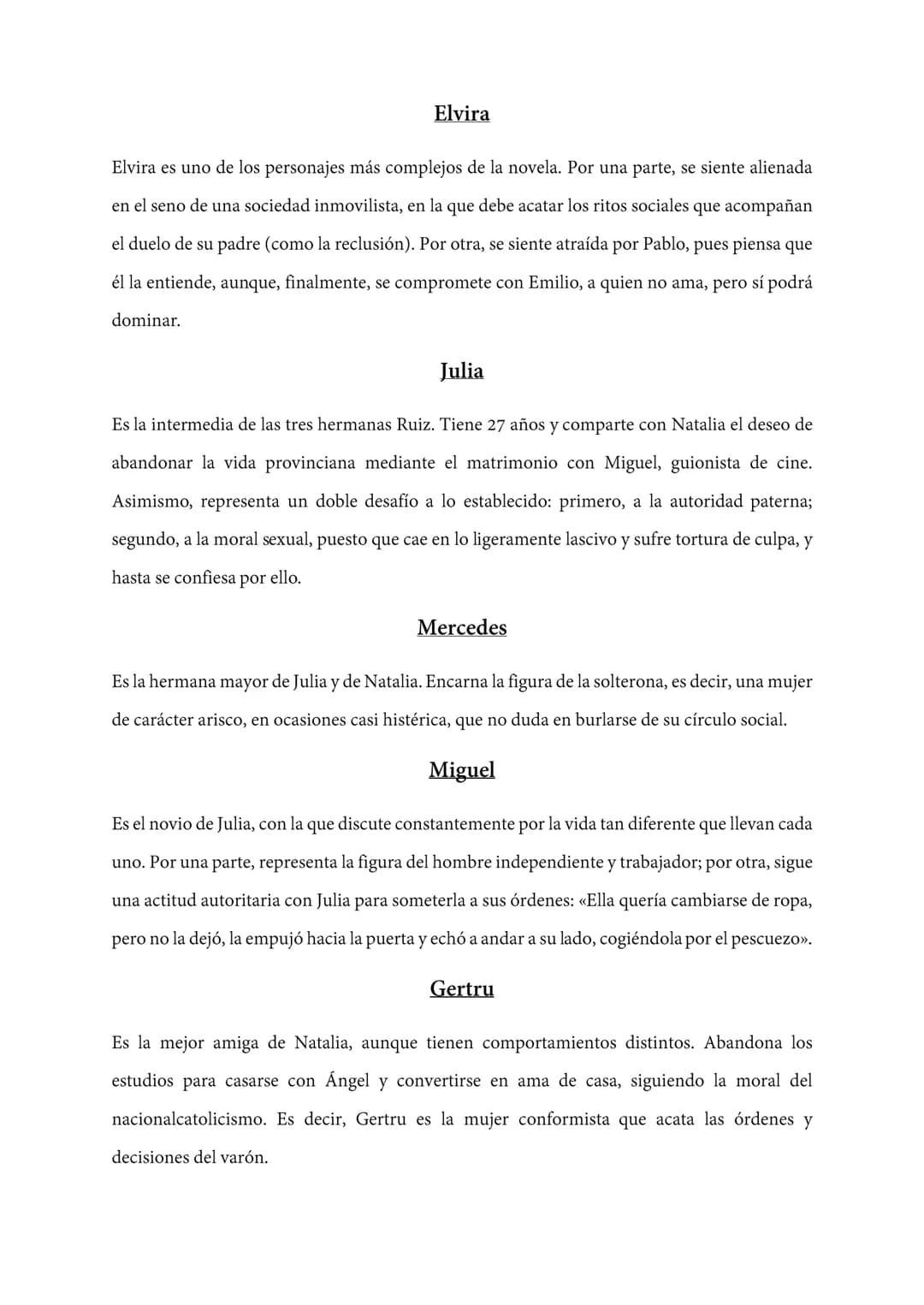 Elvira

Elvira es uno de los personajes más complejos de la novela. Por una parte, se siente alienada en el seno de una sociedad inmovilista, en la que debe acatar los ritos sociales que acompañan el duelo de su padre (como la reclusión). Por otra, se siente atraída por Pablo, pues piensa que él la entiende, aunque, finalmente, se compromete con Emilio, a quien no ama, pero sí podrá dominar.

Julia

Es la intermedia de las tres hermanas Ruiz. Tiene 27 años y comparte con Natalia el deseo de abandonar la vida provinciana mediante el matrimonio con Miguel, guionista de cine. Asimismo, representa un doble desafío a lo establecido: primero, a la autoridad paterna; segundo, a la moral sexual, puesto que cae en lo ligeramente lascivo y sufre tortura de culpa, y hasta se confiesa por ello.

Mercedes

Es la hermana mayor de Julia y de Natalia. Encarna la figura de la solterona, es decir, una mujer de carácter arisco, en ocasiones casi histérica, que no duda en burlarse de su círculo social.

Miguel

Es el novio de Julia, con la que discute constantemente por la vida tan diferente que llevan cada uno. Por una parte, representa la figura del hombre independiente y trabajador; por otra, sigue una actitud autoritaria con Julia para someterla a sus órdenes: «Ella quería cambiarse de ropa, pero no la dejó, la empujó hacia la puerta y echó a andar a su lado, cogiéndola por el pescuezo».

Gertru

Es la mejor amiga de Natalia, aunque tienen comportamientos distintos. Abandona los estudios para casarse con Ángel y convertirse en ama de casa, siguiendo la moral del nacionalcatolicismo. Es decir, Gertru es la mujer conformista que acata las órdenes y decisiones del varón.